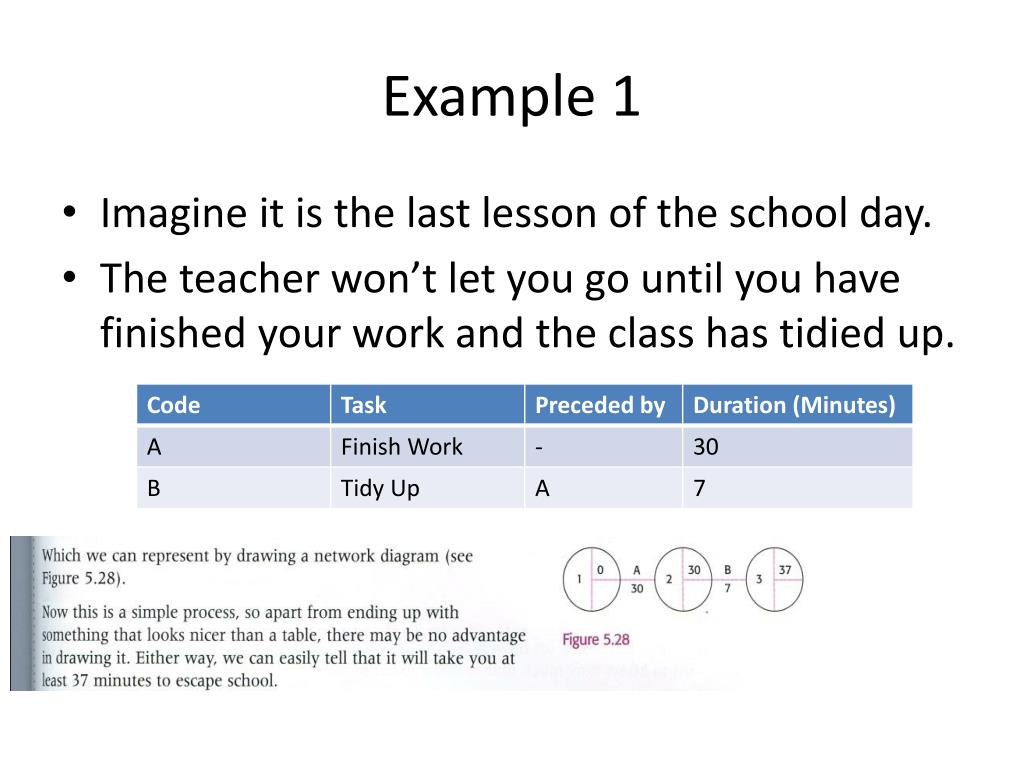 Example 1

• Imagine it is the last lesson of the school day.
• The teacher won't let you go until you have finished your work and the class has tidied up.

| Code | Task | Preceded by | Duration (Minutes) |
|---|---|---|---|
| A | Finish Work | - | 30 |
| B | Tidy Up | A | 7 |

Which we can represent by drawing a network diagram (see Figure 5.28).

Now this is a simple process, so apart from ending up with something that looks nicer than a table, there may be no advantage in drawing it. Either way, we can easily tell that it will take you at least 37 minutes to escape school.

1 0 A 30 2 30 B 7 3 37

Figure 5.28